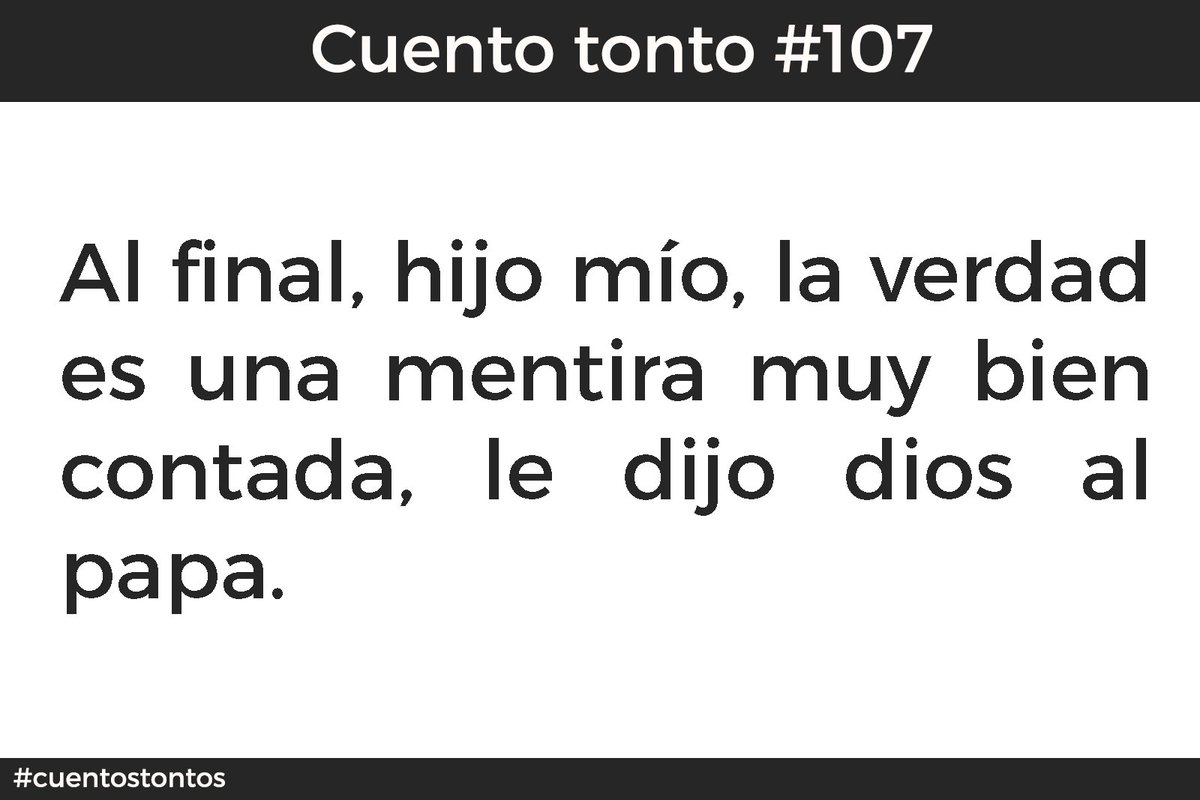 Cuento tonto #107

Al final, hijo mío, la verdad es una mentira muy bien contada, le dijo dios al papa.

#cuentostontos